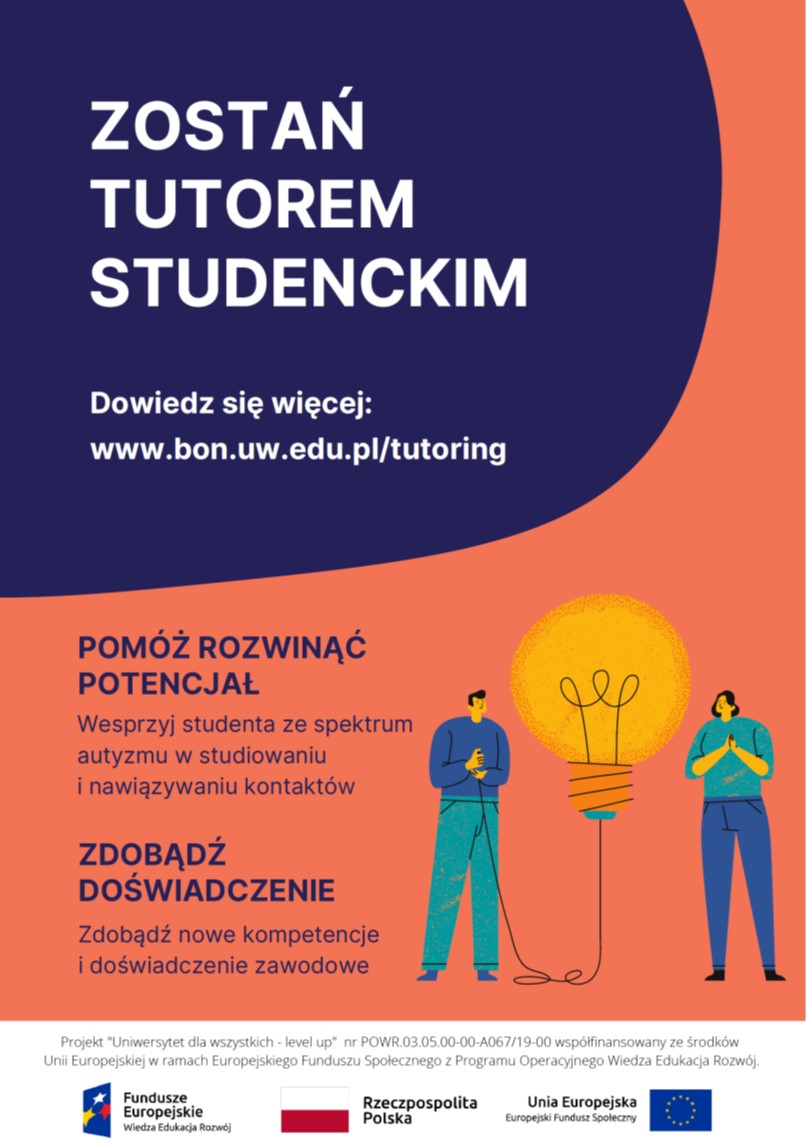 ZOSTAŃ
TUTOREM
STUDENCKIM

Dowiedz się więcej:
www.bon.uw.edu.pl/tutoring

POMÓŻ ROZWINĄĆ POTENCJAŁ

Wesprzyj studenta ze spektrum autyzmu w studiowaniu i nawiązywaniu kontaktów

ZDOBĄDŹ DOŚWIADCZENIE

Zdobądź nowe kompetencje i doświadczenie zawodowe

Projekt "Uniwersytet dla wszystkich - level up" nr POWR.03.05.00-00-A067/19-00 współfinansowany ze środków Unii Europejskiej w ramach Europejskiego Funduszu Społecznego z Programu Operacyjnego Wiedza Edukacja Rozwój.

Fundusze
Europejskie
Wiedza Edukacja Rozwój

Rzeczpospolita
Polska

Unia Europejska
Europejski Fundusz Społeczny